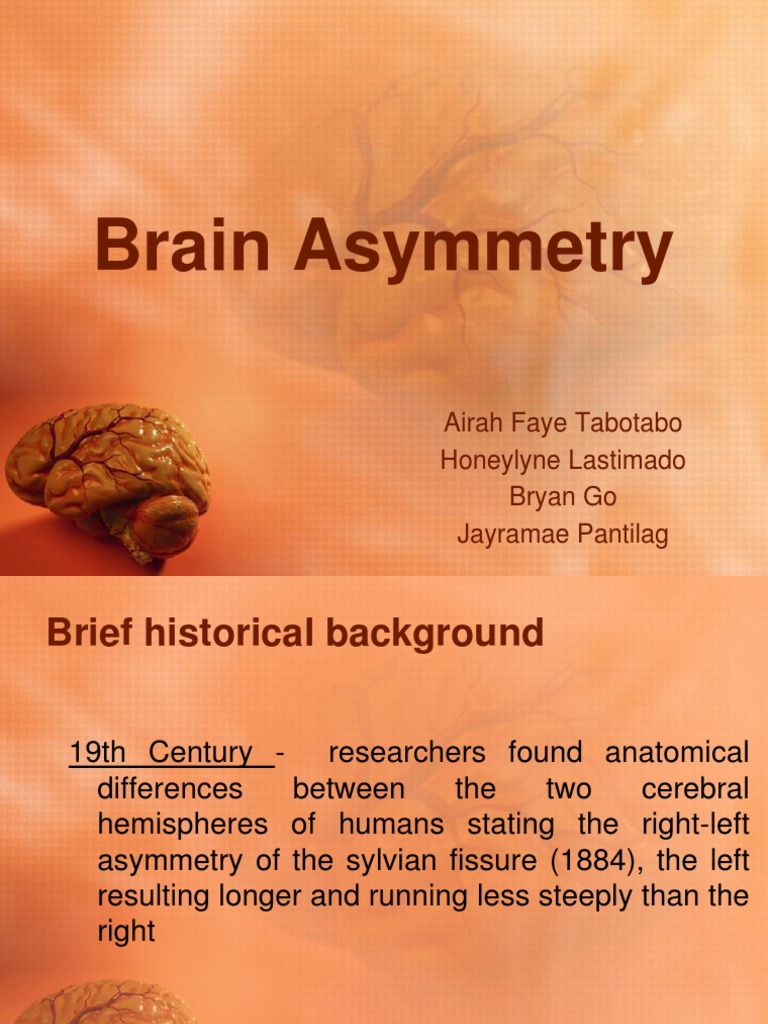 Brain Asymmetry

Airah Faye Tabotabo
Honeylyne Lastimado
Bryan Go
Jayramae Pantilag

Brief historical background

19th Century - researchers found anatomical differences between the two cerebral hemispheres of humans stating the right-left asymmetry of the sylvian fissure (1884), the left resulting longer and running less steeply than the right